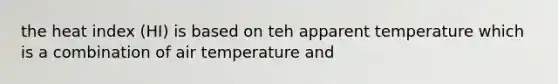 the heat index (HI) is based on teh apparent temperature which is a combination of air temperature and